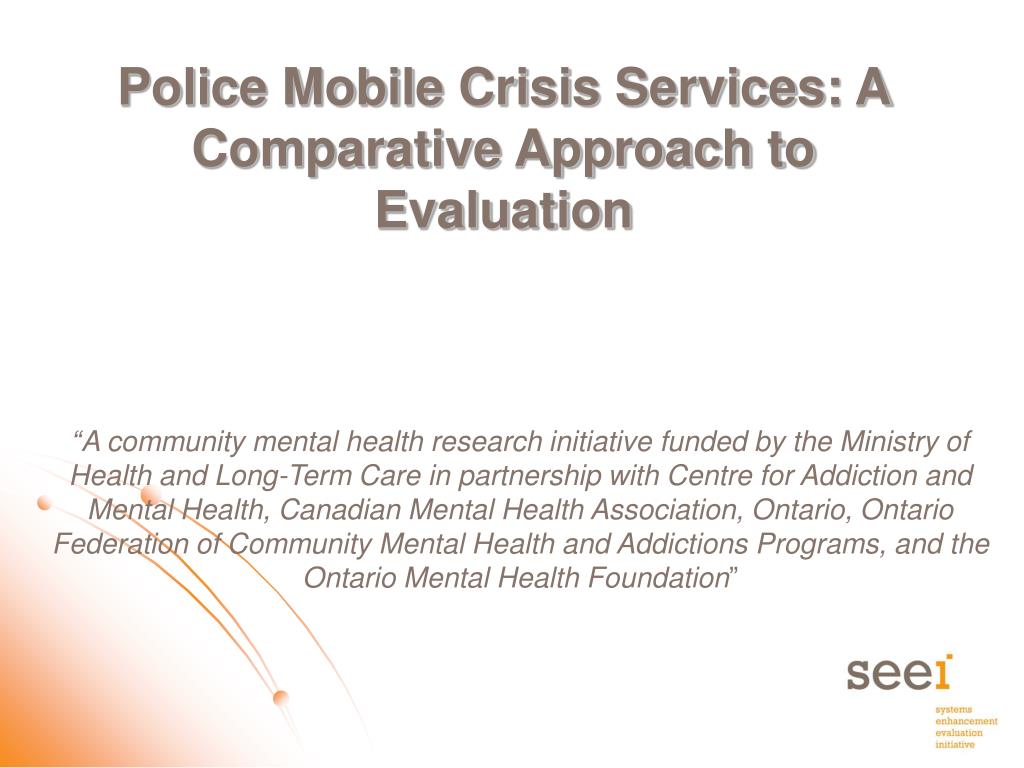 Police Mobile Crisis Services: A Comparative Approach to Evaluation

“A community mental health research initiative funded by the Ministry of Health and Long-Term Care in partnership with Centre for Addiction and Mental Health, Canadian Mental Health Association, Ontario, Ontario Federation of Community Mental Health and Addictions Programs, and the Ontario Mental Health Foundation”

seei

systems
enhancement
evaluation
initiative